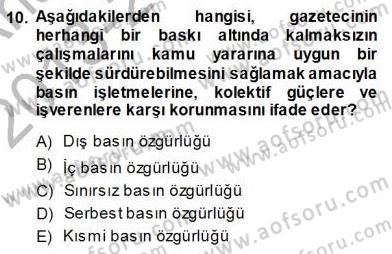 10. Aşağıdakilerden hangisi, gazetecinin herhangi bir baskı altında kalmaksızın çalışmalarını kamu yararına uygun bir şekilde sürdürebilmesini sağlamak amacıyla basın işletmelerine, kolektif güçlere ve işverenlere karşı korunmasını ifade eder?

A) Dış basın özgürlüğü
B) İç basın özgürlüğü
C) Sınırsız basın özgürlüğü
D) Serbest basın özgürlüğü
E) Kısmi basın özgürlüğü

www.aofsoru.com